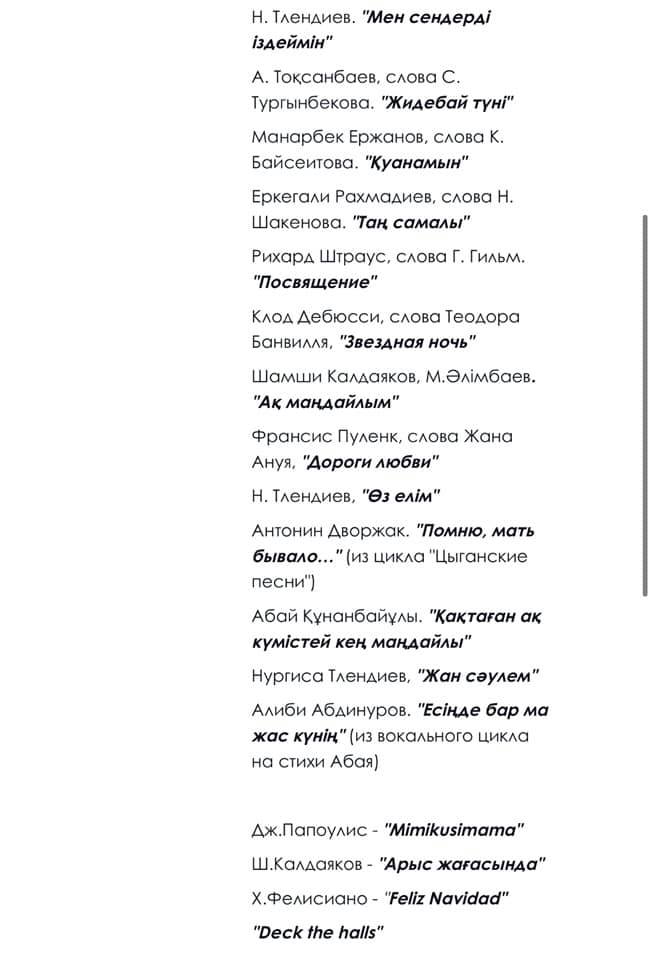 Н. Тлендиев. "Мен сендерді іздеймін"

А. Тоқсанбаев, слова С. Тургынбекова. "Жидебай түні"

Манарбек Ержанов, слова К. Байсеитова. "Қуанамын"

Еркегали Рахмадиев, слова Н. Шакенова. "Таң самалы"

Рихард Штраус, слова Г. Гильм. "Посвящение"

Клод Дебюсси, слова Теодора Банвилля, "Звездная ночь"

Шамши Калдаяков, М.Әлімбаев. "Ақ маңдайлым"

Франсис Пуленк, слова Жана Ануя, "Дороги любви"

Н. Тлендиев, "Өз елім"

Антонин Дворжак. "Помню, мать бывало…" (из цикла "Цыганские песни")

Абай Құнанбайұлы. "Қақтаған ақ күмістей кең маңдайлы"

Нургиса Тлендиев, "Жан сәулем"

Алиби Абдинуров. "Есіңде бар ма жас күнің" (из вокального цикла на стихи Абая)

Дж.Папоулис - "Mimikusimama"

Ш.Калдаяков - "Арыс жағасында"

Х.Фелисиано - "Feliz Navidad"

"Deck the halls"